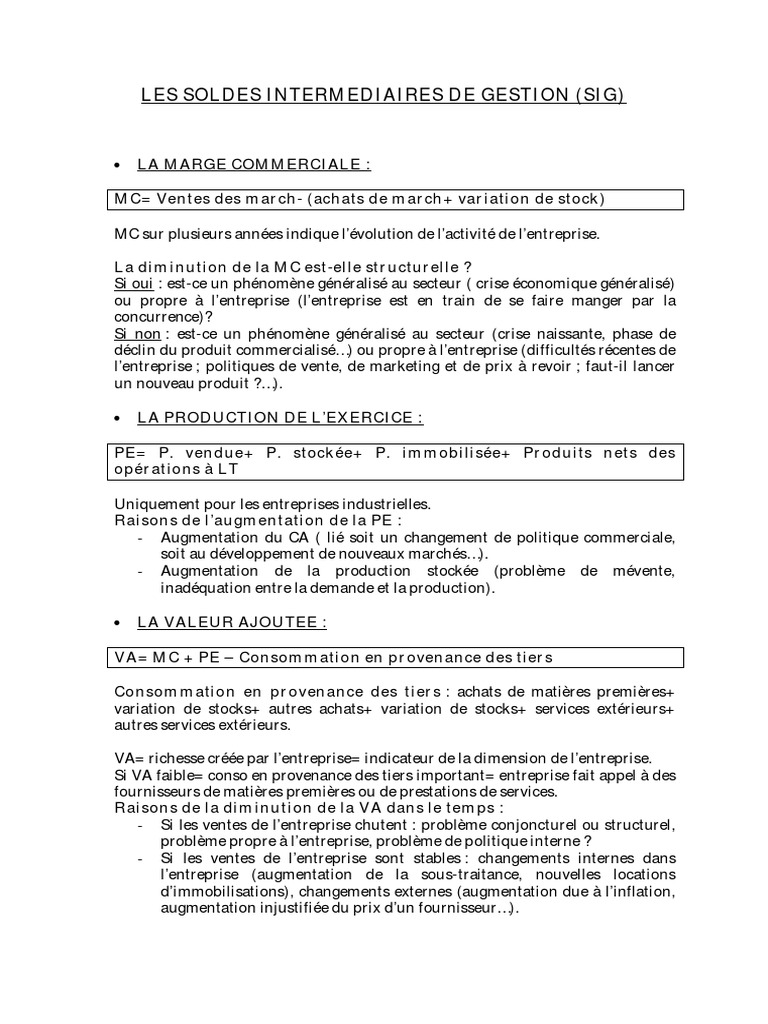 LES SOLDES INTERMEDIAIRES DE GESTION (SIG)

• LA MARGE COMMERCIALE :

MC= Ventes des march- (achats de march+ variation de stock)

MC sur plusieurs années indique l'évolution de l'activité de l'entreprise.

La diminution de la MC est-elle structurelle ?
Si oui : est-ce un phénomène généralisé au secteur ( crise économique généralisé) ou propre à l'entreprise (l'entreprise est en train de se faire manger par la concurrence)?
Si non : est-ce un phénomène généralisé au secteur (crise naissante, phase de déclin du produit commercialisé…) ou propre à l'entreprise (difficultés récentes de l'entreprise ; politiques de vente, de marketing et de prix à revoir ; faut-il lancer un nouveau produit ?…).

• LA PRODUCTION DE L'EXERCICE :

PE= P. vendue+ P. stockée+ P. immobilisée+ Produits nets des opérations à LT

Uniquement pour les entreprises industrielles.
Raisons de l'augmentation de la PE :
- Augmentation du CA ( lié soit un changement de politique commerciale, soit au développement de nouveaux marchés…).
- Augmentation de la production stockée (problème de mévente, inadéquation entre la demande et la production).

• LA VALEUR AJOUTEE :

VA= MC + PE – Consommation en provenance des tiers

Consommation en provenance des tiers : achats de matières premières+ variation de stocks+ autres achats+ variation de stocks+ services extérieurs+ autres services extérieurs.

VA= richesse créée par l'entreprise= indicateur de la dimension de l'entreprise.
Si VA faible= conso en provenance des tiers important= entreprise fait appel à des fournisseurs de matières premières ou de prestations de services.
Raisons de la diminution de la VA dans le temps :
- Si les ventes de l'entreprise chutent : problème conjoncturel ou structurel, problème propre à l'entreprise, problème de politique interne ?
- Si les ventes de l'entreprise sont stables : changements internes dans l'entreprise (augmentation de la sous-traitance, nouvelles locations d'immobilisations), changements externes (augmentation due à l'inflation, augmentation injustifiée du prix d'un fournisseur…).